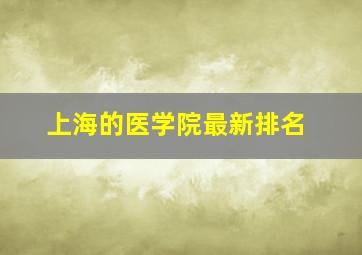 上海的医学院最新排名